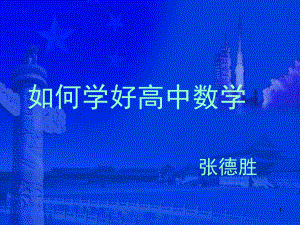 如何学好高中数学

张德胜

1